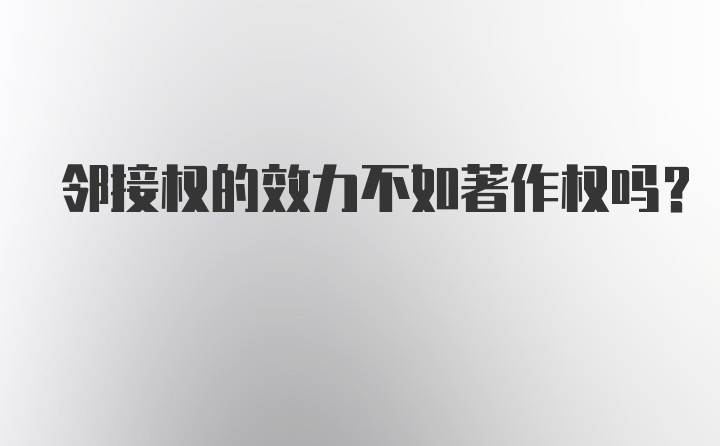 邻接权的效力不如著作权吗?